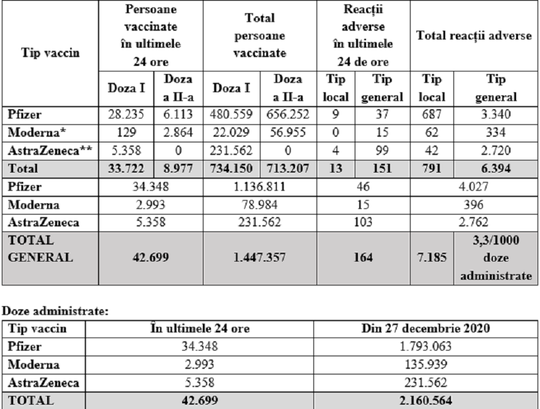 | Tip vaccin | Persoane vaccinate în ultimele 24 ore | | Total persoane vaccinate | | Reacții adverse în ultimele 24 de ore | | Total reacții adverse | |
|---|---|---|---|---|---|---|---|---|
| | Doza I | Doza a II-a | Doza I | Doza a II-a | Tip local | Tip general | Tip local | Tip general |
| Pfizer | 28.235 | 6.113 | 480.559 | 656.252 | 9 | 37 | 687 | 3.340 |
| Moderna* | 129 | 2.864 | 22.029 | 56.955 | 0 | 15 | 62 | 334 |
| AstraZeneca** | 5.358 | 0 | 231.562 | 0 | 4 | 99 | 42 | 2.720 |
| Total | 33.722 | 8.977 | 734.150 | 713.207 | 13 | 151 | 791 | 6.394 |
| Pfizer | 34.348 | | 1.136.811 | | 46 | | 4.027 | |
| Moderna | 2.993 | | 78.984 | | 15 | | 396 | |
| AstraZeneca | 5.358 | | 231.562 | | 103 | | 2.762 | |
| TOTAL GENERAL | 42.699 | | 1.447.357 | | 164 | | 7.185 | 3,3/1000 doze administrate |

Doze administrate:

| Tip vaccin | În ultimele 24 ore | Din 27 decembrie 2020 |
|---|---|---|
| Pfizer | 34.348 | 1.793.063 |
| Moderna | 2.993 | 135.939 |
| AstraZeneca | 5.358 | 231.562 |
| TOTAL | 42.699 | 2.160.564 |